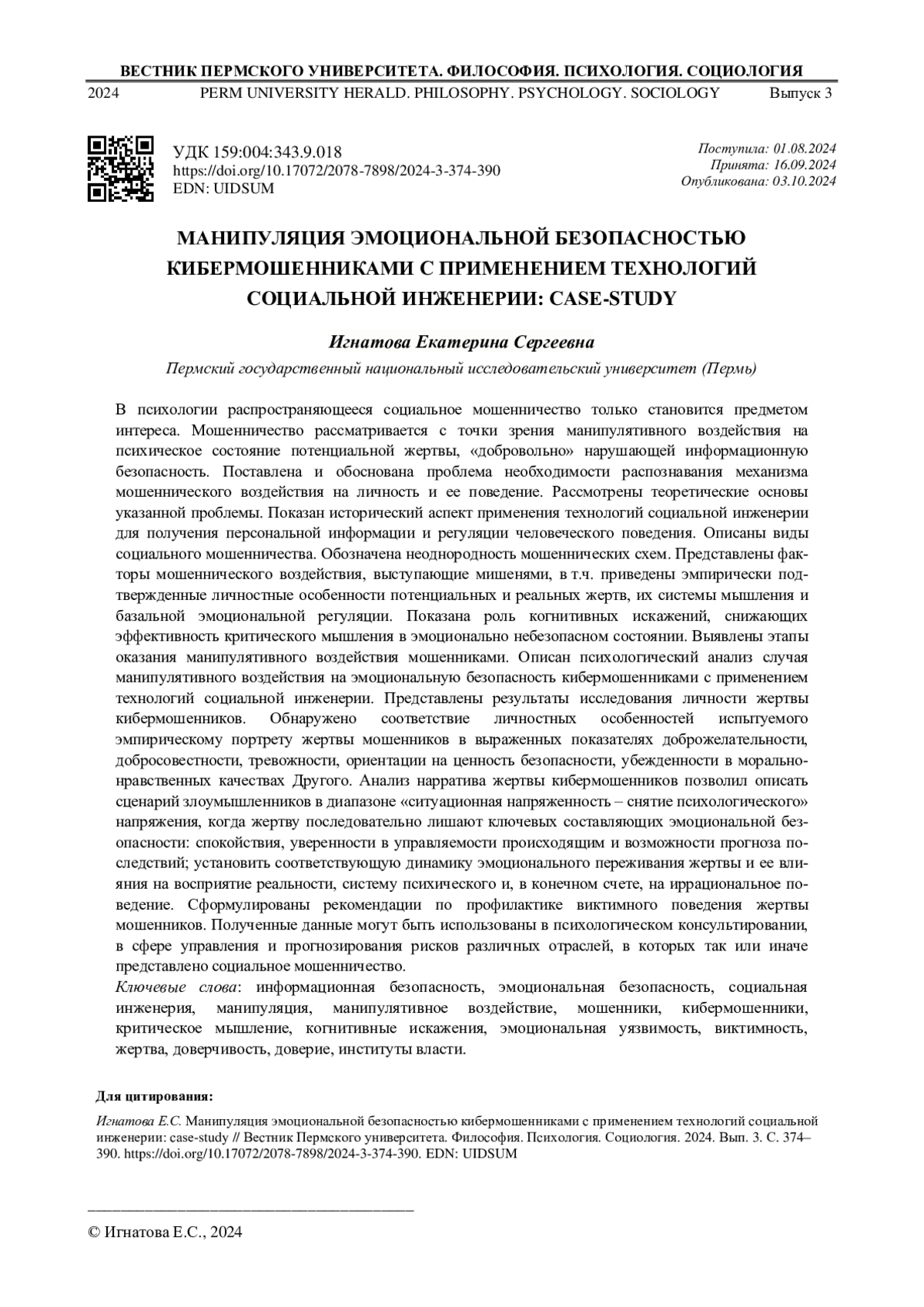 ВЕСТНИК ПЕРМСКОГО УНИВЕРСИТЕТА. ФИЛОСОФИЯ. ПСИХОЛОГИЯ. СОЦИОЛОГИЯ

2024 PERM UNIVERSITY HERALD. PHILOSOPHY. PSYCHOLOGY. SOCIOLOGY Выпуск 3

УДК 159:004:343.9.018
https://doi.org/10.17072/2078-7898/2024-3-374-390
EDN: UIDSUM

Поступила: 01.08.2024
Принята: 16.09.2024
Опубликована: 03.10.2024

МАНИПУЛЯЦИЯ ЭМОЦИОНАЛЬНОЙ БЕЗОПАСНОСТЬЮ КИБЕРМОШЕННИКАМИ С ПРИМЕНЕНИЕМ ТЕХНОЛОГИЙ СОЦИАЛЬНОЙ ИНЖЕНЕРИИ: CASE-STUDY

Игнатова Екатерина Сергеевна

Пермский государственный национальный исследовательский университет (Пермь)

В психологии распространяющееся социальное мошенничество только становится предметом интереса. Мошенничество рассматривается с точки зрения манипулятивного воздействия на психическое состояние потенциальной жертвы, «добровольно» нарушающей информационную безопасность. Поставлена и обоснована проблема необходимости распознавания механизма мошеннического воздействия на личность и ее поведение. Рассмотрены теоретические основы указанной проблемы. Показан исторический аспект применения технологий социальной инженерии для получения персональной информации и регуляции человеческого поведения. Описаны виды социального мошенничества. Обозначена неоднородность мошеннических схем. Представлены факторы мошеннического воздействия, выступающие мишенями, в т.ч. приведены эмпирически подтвержденные личностные особенности потенциальных и реальных жертв, их системы мышления и базальной эмоциональной регуляции. Показана роль когнитивных искажений, снижающих эффективность критического мышления в эмоционально небезопасном состоянии. Выявлены этапы оказания манипулятивного воздействия мошенниками. Описан психологический анализ случая манипулятивного воздействия на эмоциональную безопасность кибермошенниками с применением технологий социальной инженерии. Представлены результаты исследования личности жертвы кибермошенников. Обнаружено соответствие личностных особенностей испытуемого эмпирическому портрету жертвы мошенников в выраженных показателях доброжелательности, добросовестности, тревожности, ориентации на ценность безопасности, убежденности в морально-нравственных качествах Другого. Анализ нарратива жертвы кибермошенников позволил описать сценарий злоумышленников в диапазоне «ситуационная напряженность – снятие психологического» напряжения, когда жертву последовательно лишают ключевых составляющих эмоциональной безопасности: спокойствия, уверенности в управляемости происходящим и возможности прогноза последствий; установить соответствующую динамику эмоционального переживания жертвы и ее влияния на восприятие реальности, систему психического и, в конечном счете, на иррациональное поведение. Сформулированы рекомендации по профилактике виктимного поведения жертвы мошенников. Полученные данные могут быть использованы в психологическом консультировании, в сфере управления и прогнозирования рисков различных отраслей, в которых так или иначе представлено социальное мошенничество.

Ключевые слова: информационная безопасность, эмоциональная безопасность, социальная инженерия, манипуляция, манипулятивное воздействие, мошенники, кибермошенники, критическое мышление, когнитивные искажения, эмоциональная уязвимость, виктимность, жертва, доверчивость, доверие, институты власти.

Для цитирования:

Игнатова Е.С. Манипуляция эмоциональной безопасностью кибермошенниками с применением технологий социальной инженерии: case-study // Вестник Пермского университета. Философия. Психология. Социология. 2024. Вып. 3. С. 374–390. https://doi.org/10.17072/2078-7898/2024-3-374-390. EDN: UIDSUM

© Игнатова Е.С., 2024